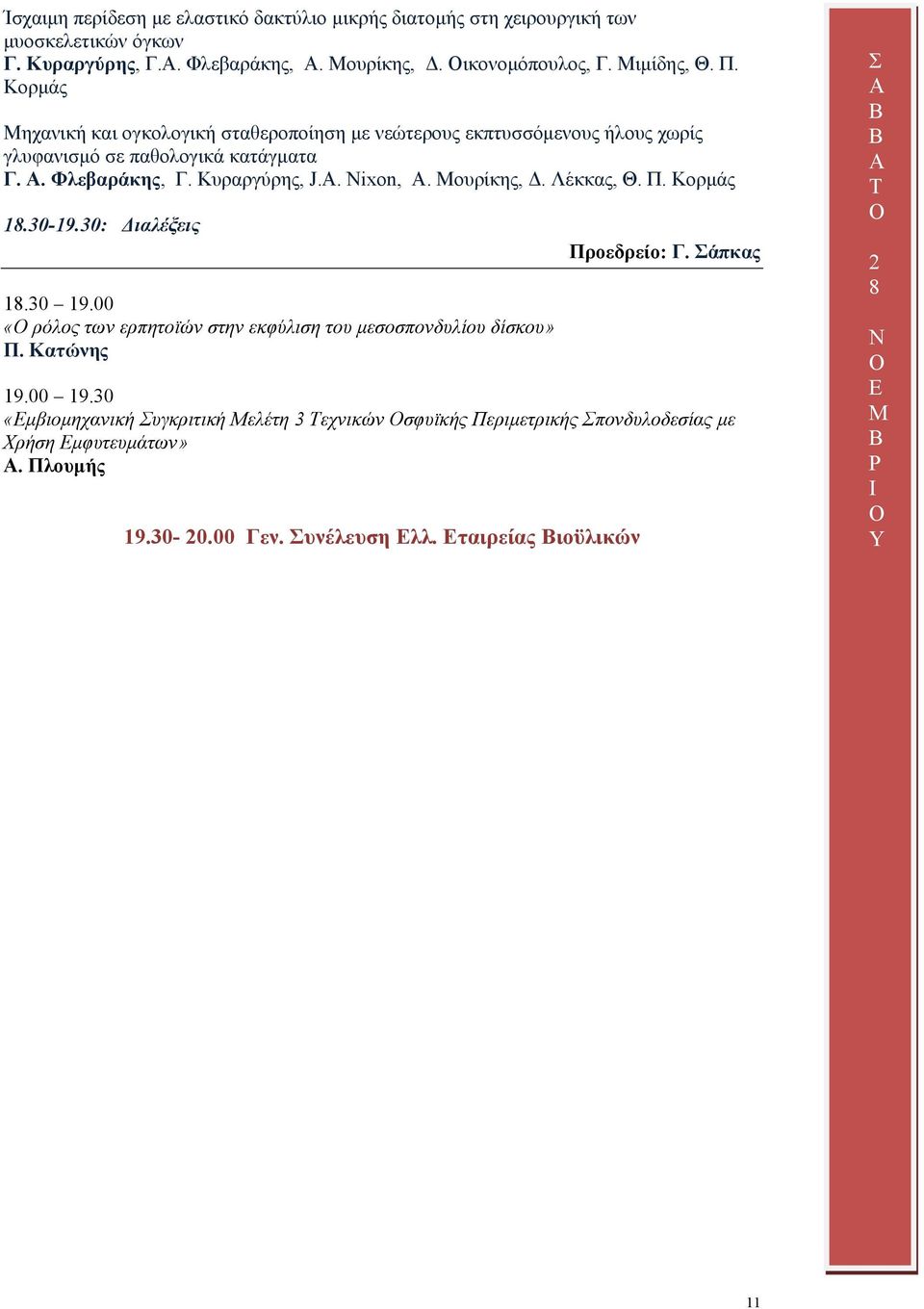 Ίσχαιμη περίδεση με ελαστικό δακτύλιο μικρής διατομής στη χειρουργική των μυοσκελετικών όγκων
Γ. Κυραργύρης, Γ.Α. Φλεβαράκης, Α. Μουρίκης, Δ. Οικονομόπουλος, Γ. Μιμίδης, Θ. Π. Κορμάς

Μηχανική και ογκολογική σταθεροποίηση με νεώτερους εκπτυσσόμενους ήλους χωρίς γλυφανισμό σε παθολογικά κατάγματα
Γ. Α. Φλεβαράκης, Γ. Κυραργύρης, J.A. Nixon, Α. Μουρίκης, Δ. Λέκκας, Θ. Π. Κορμάς

18.30-19.30: Διαλέξεις

Προεδρείο: Γ. Σάπκας

18.30 – 19.00
«Ο ρόλος των ερπητοϊών στην εκφύλιση του μεσοσπονδυλίου δίσκου»
Π. Κατώνης

19.00 – 19.30
«Εμβιομηχανική Συγκριτική Μελέτη 3 Τεχνικών Οσφυϊκής Περιμετρικής Σπονδυλοδεσίας με Χρήση Εμφυτευμάτων»
Α. Πλουμής

19.30- 20.00 Γεν. Συνέλευση Ελλ. Εταιρείας Βιοϋλικών

ΣΑΒΒΑΤΟ 28 ΝΟΕΜΒΡΙΟΥ

11